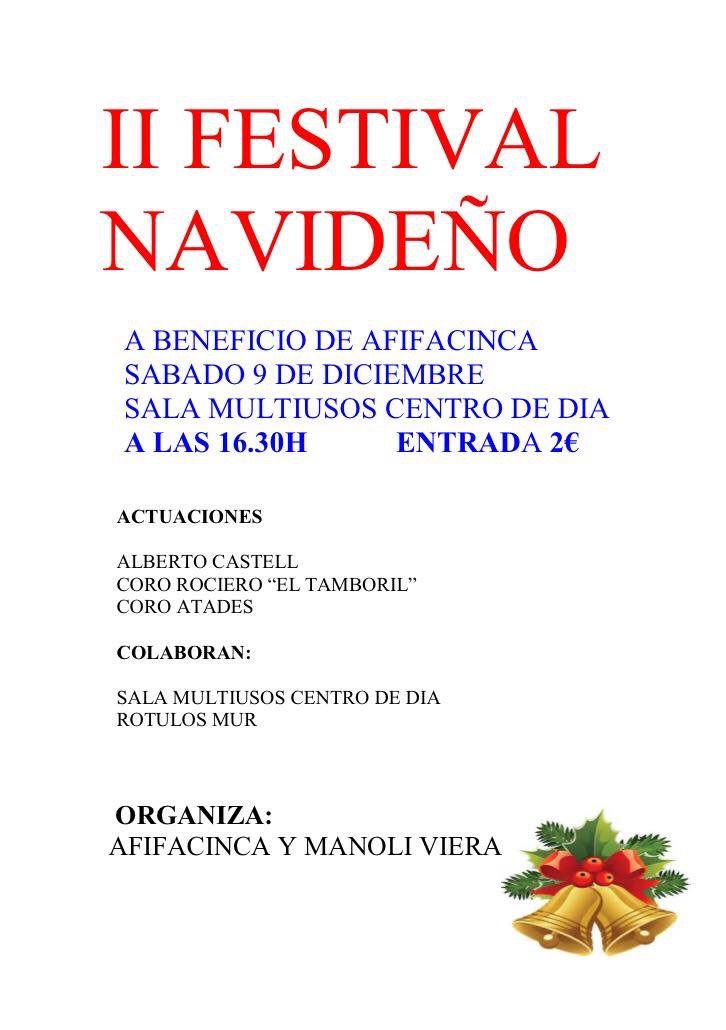 II FESTIVAL NAVIDEÑO

A BENEFICIO DE AFIFACINCA
SABADO 9 DE DICIEMBRE
SALA MULTIUSOS CENTRO DE DIA
A LAS 16.30H ENTRADA 2€

ACTUACIONES

ALBERTO CASTELL
CORO ROCIERO “EL TAMBORIL”
CORO ATADES

COLABORAN:

SALA MULTIUSOS CENTRO DE DIA
ROTULOS MUR

ORGANIZA:
AFIFACINCA Y MANOLI VIERA